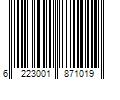 6 223001 871019